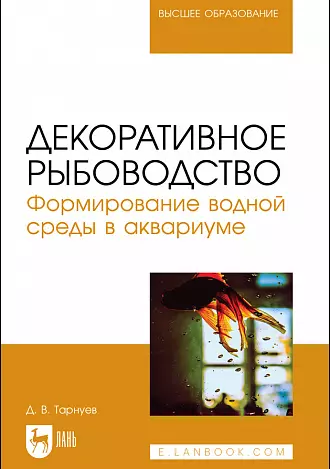 ВЫСШЕЕ ОБРАЗОВАНИЕ

ДЕКОРАТИВНОЕ РЫБОВОДСТВО
Формирование водной среды в аквариуме

Д. В. Тарнуев

ЛАНЬ

E.LANBOOK.COM